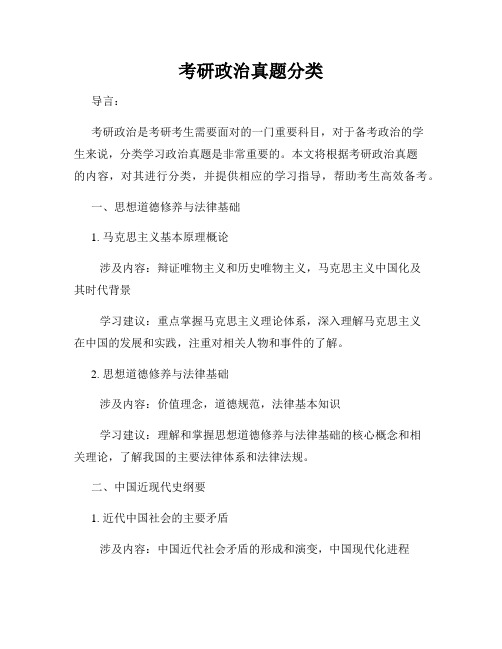 考研政治真题分类

导言：

考研政治是考研考生需要面对的一门重要科目，对于备考政治的学生来说，分类学习政治真题是非常重要的。本文将根据考研政治真题的内容，对其进行分类，并提供相应的学习指导，帮助考生高效备考。

一、思想道德修养与法律基础

1. 马克思主义基本原理概论

涉及内容：辩证唯物主义和历史唯物主义，马克思主义中国化及其时代背景

学习建议：重点掌握马克思主义理论体系，深入理解马克思主义在中国的发展和实践，注重对相关人物和事件的了解。

2. 思想道德修养与法律基础

涉及内容：价值理念，道德规范，法律基本知识

学习建议：理解和掌握思想道德修养与法律基础的核心概念和相关理论，了解我国的主要法律体系和法律法规。

二、中国近现代史纲要

1. 近代中国社会的主要矛盾

涉及内容：中国近代社会矛盾的形成和演变，中国现代化进程